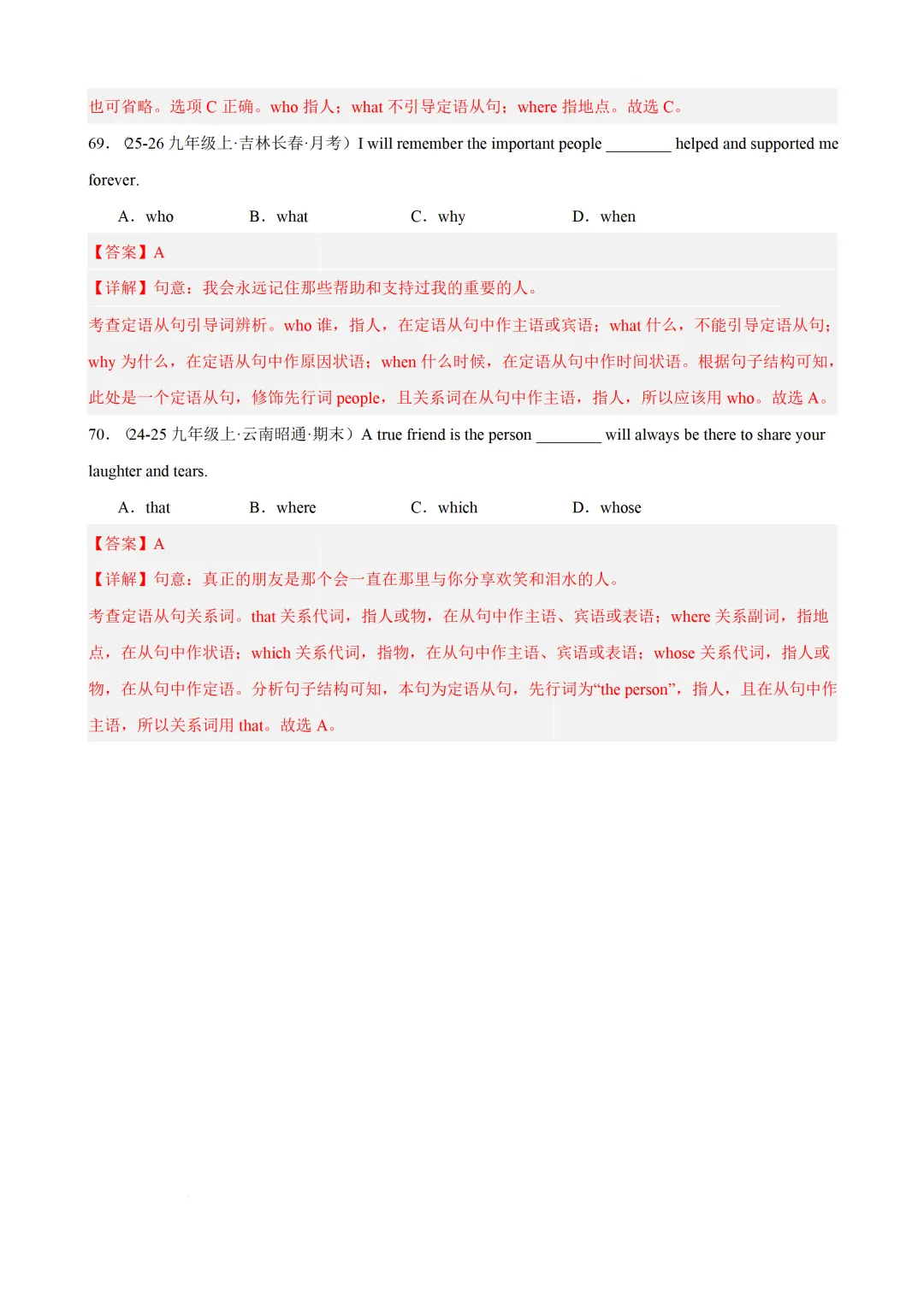 也可省略。选项 C 正确。who 指人；what 不引导定语从句；where 指地点。故选 C。

69．（25-26 九年级上·吉林长春·月考）I will remember the important people ________ helped and supported me forever.

A．who B．what C．why D．when

【答案】A

【详解】句意：我会永远记住那些帮助和支持过我的重要的人。

考查定语从句引导词辨析。who 谁，指人，在定语从句中作主语或宾语；what 什么，不能引导定语从句；why 为什么，在定语从句中作原因状语；when 什么时候，在定语从句中作时间状语。根据句子结构可知，此处是一个定语从句，修饰先行词 people，且关系词在从句中作主语，指人，所以应该用 who。故选 A。

70．（24-25 九年级上·云南昭通·期末）A true friend is the person ________ will always be there to share your laughter and tears.

A．that B．where C．which D．whose

【答案】A

【详解】句意：真正的朋友是那个会一直在那里与你分享欢笑和泪水的人。

考查定语从句关系词。that 关系代词，指人或物，在从句中作主语、宾语或表语；where 关系副词，指地点，在从句中作状语；which 关系代词，指物，在从句中作主语、宾语或表语；whose 关系代词，指人或物，在从句中作定语。分析句子结构可知，本句为定语从句，先行词为“the person”，指人，且在从句中作主语，所以关系词用 that。故选 A。